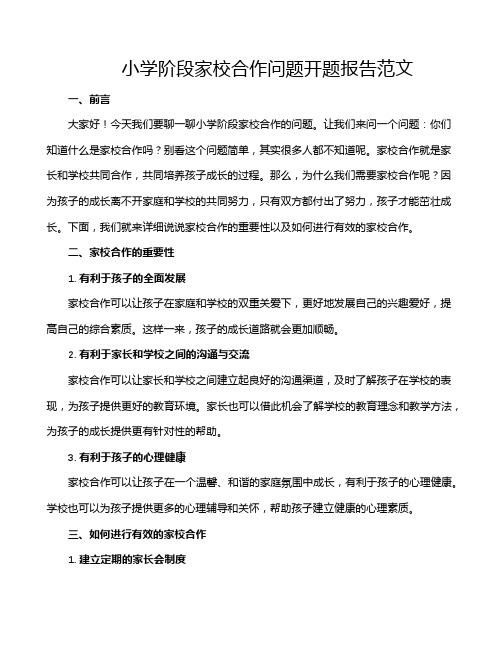 小学阶段家校合作问题开题报告范文

一、前言

大家好！今天我们要聊一聊小学阶段家校合作的问题。让我们来问一个问题：你们知道什么是家校合作吗？别看这个问题简单，其实很多人都不知道呢。家校合作就是家长和学校共同合作，共同培养孩子成长的过程。那么，为什么我们需要家校合作呢？因为孩子的成长离不开家庭和学校的共同努力，只有双方都付出了努力，孩子才能茁壮成长。下面，我们就来详细说说家校合作的重要性以及如何进行有效的家校合作。

二、家校合作的重要性

1. 有利于孩子的全面发展

家校合作可以让孩子在家庭和学校的双重关爱下，更好地发展自己的兴趣爱好，提高自己的综合素质。这样一来，孩子的成长道路就会更加顺畅。

2. 有利于家长和学校之间的沟通与交流

家校合作可以让家长和学校之间建立起良好的沟通渠道，及时了解孩子在学校的表现，为孩子提供更好的教育环境。家长也可以借此机会了解学校的教育理念和教学方法，为孩子的成长提供更有针对性的帮助。

3. 有利于孩子的心理健康

家校合作可以让孩子在一个温馨、和谐的家庭氛围中成长，有利于孩子的心理健康。学校也可以为孩子提供更多的心理辅导和关怀，帮助孩子建立健康的心理素质。

三、如何进行有效的家校合作

1. 建立定期的家长会制度